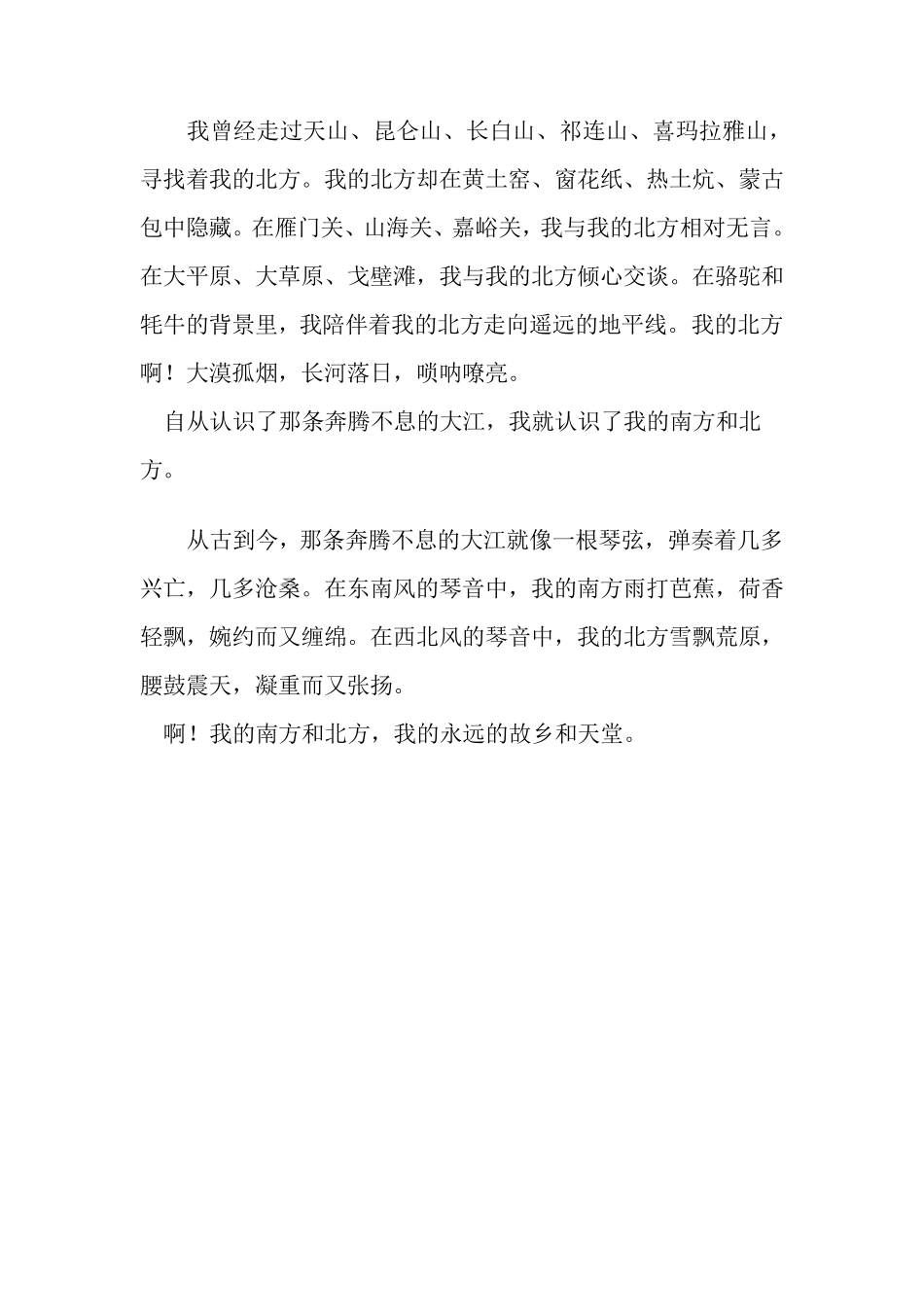 我曾经走过天山、昆仑山、长白山、祁连山、喜玛拉雅山，寻找着我的北方。我的北方却在黄土窑、窗花纸、热土炕、蒙古包中隐藏。在雁门关、山海关、嘉峪关，我与我的北方相对无言。在大平原、大草原、戈壁滩，我与我的北方倾心交谈。在骆驼和牦牛的背景里，我陪伴着我的北方走向遥远的地平线。我的北方啊！大漠孤烟，长河落日，唢呐嘹亮。

自从认识了那条奔腾不息的大江，我就认识了我的南方和北方。

从古到今，那条奔腾不息的大江就像一根琴弦，弹奏着几多兴亡，几多沧桑。在东南风的琴音中，我的南方雨打芭蕉，荷香轻飘，婉约而又缠绵。在西北风的琴音中，我的北方雪飘荒原，腰鼓震天，凝重而又张扬。

啊！我的南方和北方，我的永远的故乡和天堂。